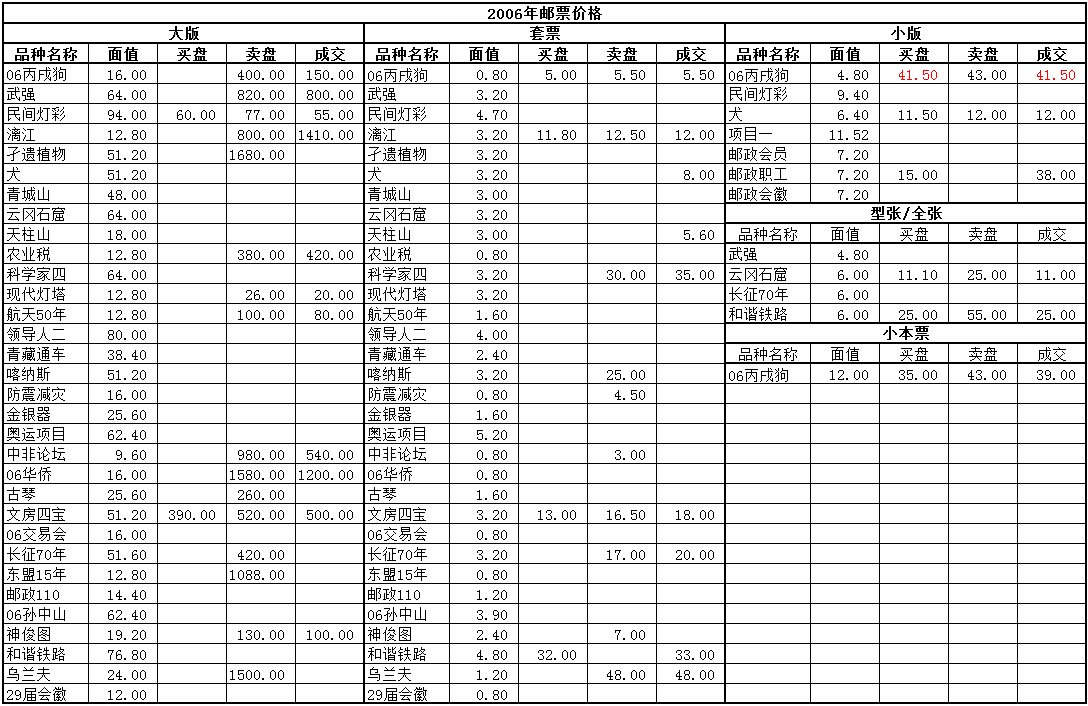 2006年邮票价格

大版

| 品种名称 | 面值 | 买盘 | 卖盘 | 成交 |
|---|---|---|---|---|
| 06丙戌狗 | 16.00 | | 400.00 | 150.00 |
| 武强 | 64.00 | | 820.00 | 800.00 |
| 民间灯彩 | 94.00 | 60.00 | 77.00 | 55.00 |
| 漓江 | 12.80 | | 800.00 | 1410.00 |
| 孑遗植物 | 51.20 | | 1680.00 | |
| 犬 | 51.20 | | | |
| 青城山 | 48.00 | | | |
| 云冈石窟 | 64.00 | | | |
| 天柱山 | 18.00 | | | |
| 农业税 | 12.80 | | 380.00 | 420.00 |
| 科学家四 | 64.00 | | | |
| 现代灯塔 | 12.80 | | 26.00 | 20.00 |
| 航天50年 | 12.80 | | 100.00 | 80.00 |
| 领导人二 | 80.00 | | | |
| 青藏通车 | 38.40 | | | |
| 喀纳斯 | 51.20 | | | |
| 防震减灾 | 16.00 | | | |
| 金银器 | 25.60 | | | |
| 奥运项目 | 62.40 | | | |
| 中非论坛 | 9.60 | | 980.00 | 540.00 |
| 06华侨 | 16.00 | | 1580.00 | 1200.00 |
| 古琴 | 25.60 | | 260.00 | |
| 文房四宝 | 51.20 | 390.00 | 520.00 | 500.00 |
| 06交易会 | 16.00 | | | |
| 长征70年 | 51.60 | | 420.00 | |
| 东盟15年 | 12.80 | | 1088.00 | |
| 邮政110 | 14.40 | | | |
| 06孙中山 | 62.40 | | | |
| 神俊图 | 19.20 | | 130.00 | 100.00 |
| 和谐铁路 | 76.80 | | | |
| 乌兰夫 | 24.00 | | 1500.00 | |
| 29届会徽 | 12.00 | | | |

套票

| 品种名称 | 面值 | 买盘 | 卖盘 | 成交 |
|---|---|---|---|---|
| 06丙戌狗 | 0.80 | 5.00 | 5.50 | 5.50 |
| 武强 | 3.20 | | | |
| 民间灯彩 | 4.70 | | | |
| 漓江 | 3.20 | 11.80 | 12.50 | 12.00 |
| 孑遗植物 | 3.20 | | | |
| 犬 | 3.20 | | | 8.00 |
| 青城山 | 3.00 | | | |
| 云冈石窟 | 3.20 | | | |
| 天柱山 | 3.00 | | | 5.60 |
| 农业税 | 0.80 | | | |
| 科学家四 | 3.20 | | 30.00 | 35.00 |
| 现代灯塔 | 3.20 | | | |
| 航天50年 | 1.60 | | | |
| 领导人二 | 4.00 | | | |
| 青藏通车 | 2.40 | | | |
| 喀纳斯 | 3.20 | | 25.00 | |
| 防震减灾 | 0.80 | | 4.50 | |
| 金银器 | 1.60 | | | |
| 奥运项目 | 5.20 | | | |
| 中非论坛 | 0.80 | | 3.00 | |
| 06华侨 | 0.80 | | | |
| 古琴 | 1.60 | | | |
| 文房四宝 | 3.20 | 13.00 | 16.50 | 18.00 |
| 06交易会 | 0.80 | | | |
| 长征70年 | 3.20 | | 17.00 | 20.00 |
| 东盟15年 | 0.80 | | | |
| 邮政110 | 1.20 | | | |
| 06孙中山 | 3.90 | | | |
| 神俊图 | 2.40 | | 7.00 | |
| 和谐铁路 | 4.80 | 32.00 | | 33.00 |
| 乌兰夫 | 1.20 | | 48.00 | 48.00 |
| 29届会徽 | 0.80 | | | |

小版

| 品种名称 | 面值 | 买盘 | 卖盘 | 成交 |
|---|---|---|---|---|
| 06丙戌狗 | 4.80 | 41.50 | 43.00 | 41.50 |
| 民间灯彩 | 9.40 | | | |
| 犬 | 6.40 | 11.50 | 12.00 | 12.00 |
| 项目一 | 11.52 | | | |
| 邮政会员 | 7.20 | | | |
| 邮政职工 | 7.20 | 15.00 | | 38.00 |
| 邮政会徽 | 7.20 | | | |

型张/全张

| 品种名称 | 面值 | 买盘 | 卖盘 | 成交 |
|---|---|---|---|---|
| 武强 | 4.80 | | | |
| 云冈石窟 | 6.00 | 11.10 | 25.00 | 11.00 |
| 长征70年 | 6.00 | | | |
| 和谐铁路 | 6.00 | 25.00 | 55.00 | 25.00 |

小本票

| 品种名称 | 面值 | 买盘 | 卖盘 | 成交 |
|---|---|---|---|---|
| 06丙戌狗 | 12.00 | 35.00 | 43.00 | 39.00 |